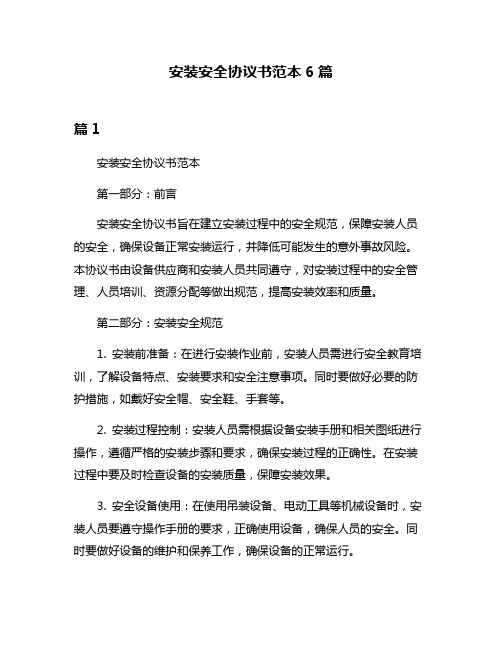 安装安全协议书范本 6 篇

篇 1

安装安全协议书范本

第一部分：前言

安装安全协议书旨在建立安装过程中的安全规范，保障安装人员的安全，确保设备正常安装运行，并降低可能发生的意外事故风险。本协议书由设备供应商和安装人员共同遵守，对安装过程中的安全管理、人员培训、资源分配等做出规范，提高安装效率和质量。

第二部分：安装安全规范

1. 安装前准备：在进行安装作业前，安装人员需进行安全教育培训，了解设备特点、安装要求和安全注意事项。同时要做好必要的防护措施，如戴好安全帽、安全鞋、手套等。

2. 安装过程控制：安装人员需根据设备安装手册和相关图纸进行操作，遵循严格的安装步骤和要求，确保安装过程的正确性。在安装过程中要及时检查设备的安装质量，保障安装效果。

3. 安全设备使用：在使用吊装设备、电动工具等机械设备时，安装人员要遵守操作手册的要求，正确使用设备，确保人员的安全。同时要做好设备的维护和保养工作，确保设备的正常运行。